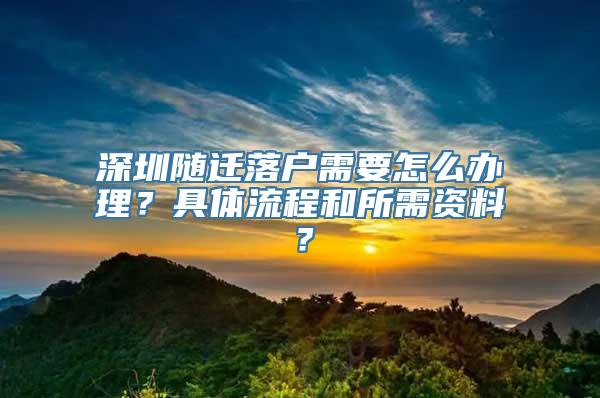 深圳随迁落户需要怎么办理？具体流程和所需资料？